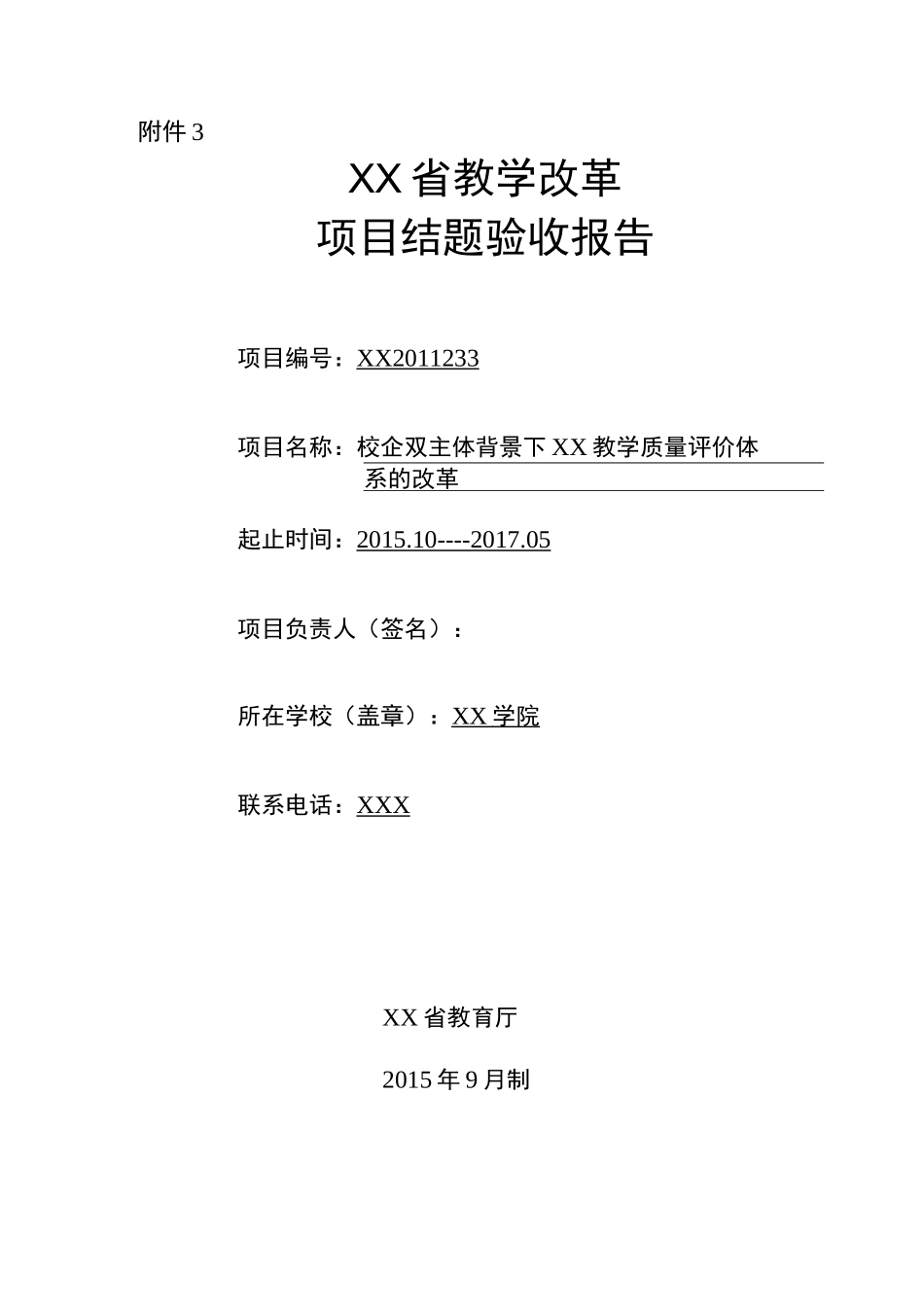 附件 3

XX 省教学改革
项目结题验收报告

项目编号：XX2011233

项目名称：校企双主体背景下 XX 教学质量评价体系的改革

起止时间：2015.10----2017.05

项目负责人（签名）：

所在学校（盖章）：XX 学院

联系电话：XXX

XX 省教育厅

2015 年 9 月制